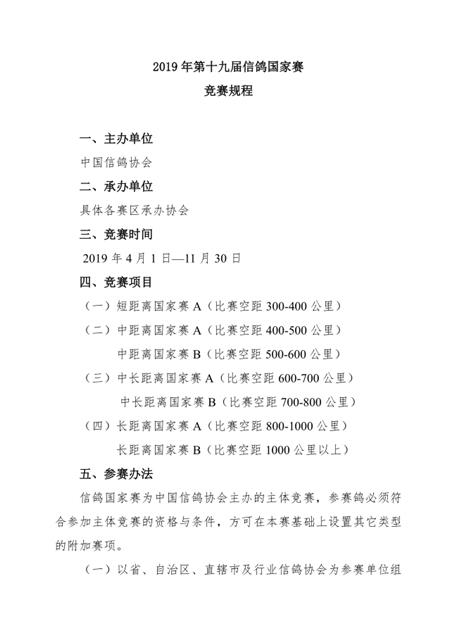 2019 年第十九届信鸽国家赛
竞赛规程

一、主办单位
中国信鸽协会
二、承办单位
具体各赛区承办协会
三、竞赛时间
2019 年 4 月 1 日—11 月 30 日
四、竞赛项目
（一）短距离国家赛 A（比赛空距 300-400 公里）
（二）中距离国家赛 A（比赛空距 400-500 公里）
中距离国家赛 B（比赛空距 500-600 公里）
（三）中长距离国家赛 A（比赛空距 600-700 公里）
中长距离国家赛 B（比赛空距 700-800 公里）
（四）长距离国家赛 A（比赛空距 800-1000 公里）
长距离国家赛 B（比赛空距 1000 公里以上）
五、参赛办法
信鸽国家赛为中国信鸽协会主办的主体竞赛，参赛鸽必须符合参加主体竞赛的资格与条件，方可在本赛基础上设置其它类型的附加赛项。
（一）以省、自治区、直辖市及行业信鸽协会为参赛单位组